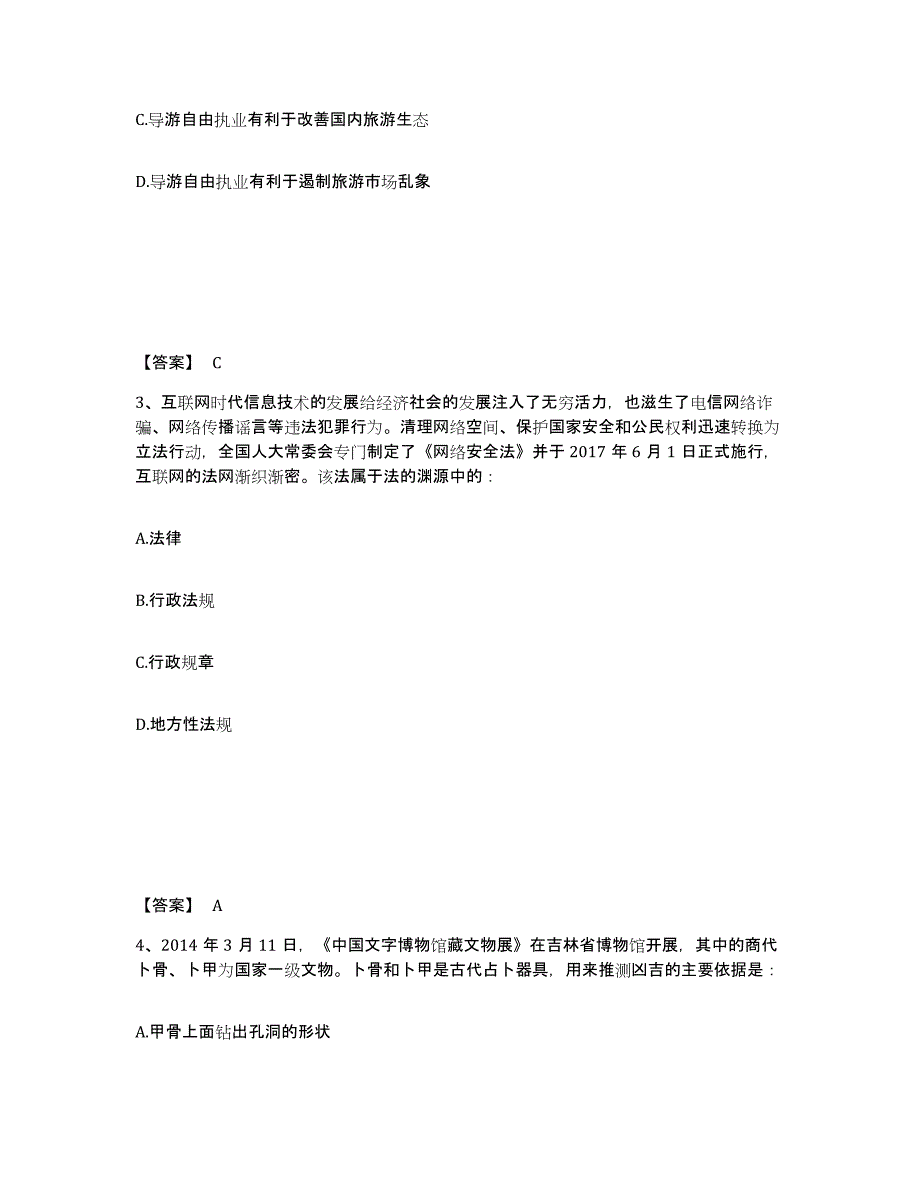 C.导游自由执业有利于改善国内旅游生态

D.导游自由执业有利于遏制旅游市场乱象

【答案】 C

3、互联网时代信息技术的发展给经济社会的发展注入了无穷活力，也滋生了电信网络诈骗、网络传播谣言等违法犯罪行为。清理网络空间、保护国家安全和公民权利迅速转换为立法行动，全国人大常委会专门制定了《网络安全法》并于 2017 年 6 月 1 日正式施行，互联网的法网渐织渐密。该法属于法的渊源中的：

A.法律

B.行政法规

C.行政规章

D.地方性法规

【答案】 A

4、2014 年 3 月 11 日，《中国文字博物馆藏文物展》在吉林省博物馆开展，其中的商代卜骨、卜甲为国家一级文物。卜骨和卜甲是古代占卜器具，用来推测凶吉的主要依据是：

A.甲骨上面钻出孔洞的形状